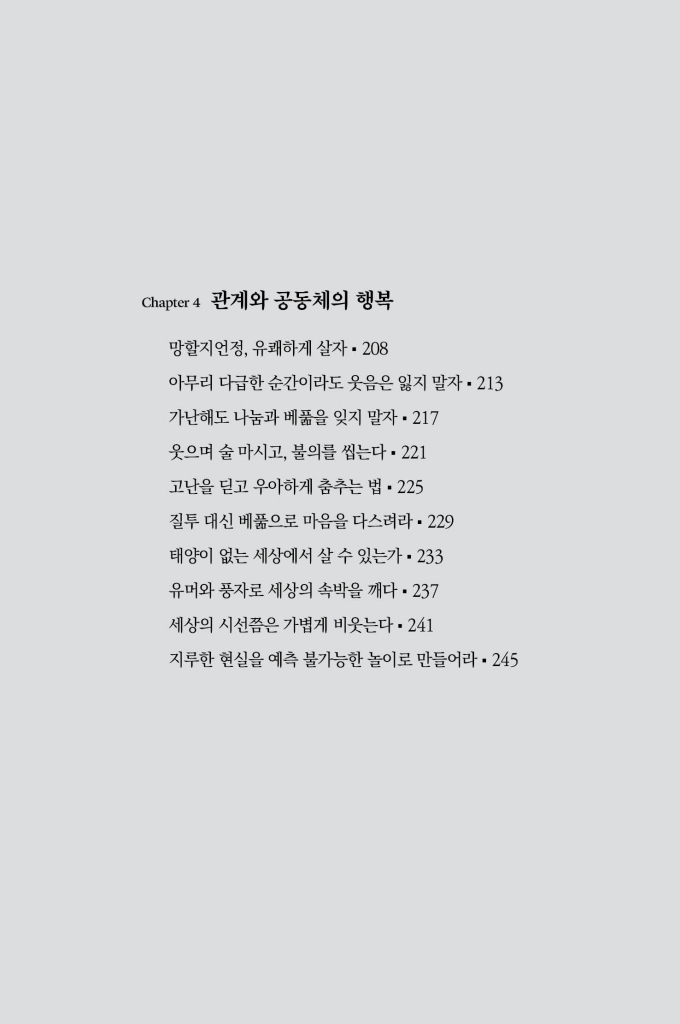 Chapter 4 관계와 공동체의 행복

망할지언정, 유쾌하게 살자 ▪ 208
아무리 다급한 순간이라도 웃음은 잃지 말자 ▪ 213
가난해도 나눔과 베풂을 잊지 말자 ▪ 217
웃으며 술 마시고, 불의를 씹는다 ▪ 221
고난을 딛고 우아하게 춤추는 법 ▪ 225
질투 대신 베풂으로 마음을 다스려라 ▪ 229
태양이 없는 세상에서 살 수 있는가 ▪ 233
유머와 풍자로 세상의 속박을 깨다 ▪ 237
세상의 시선쯤은 가볍게 비웃는다 ▪ 241
지루한 현실을 예측 불가능한 놀이로 만들어라 ▪ 245